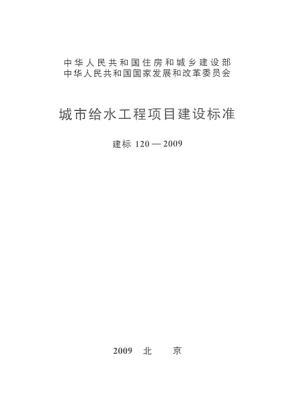 中华人民共和国住房和城乡建设部
中华人民共和国国家发展和改革委员会

城市给水工程项目建设标准

建标 120 — 2009

2009 北 京